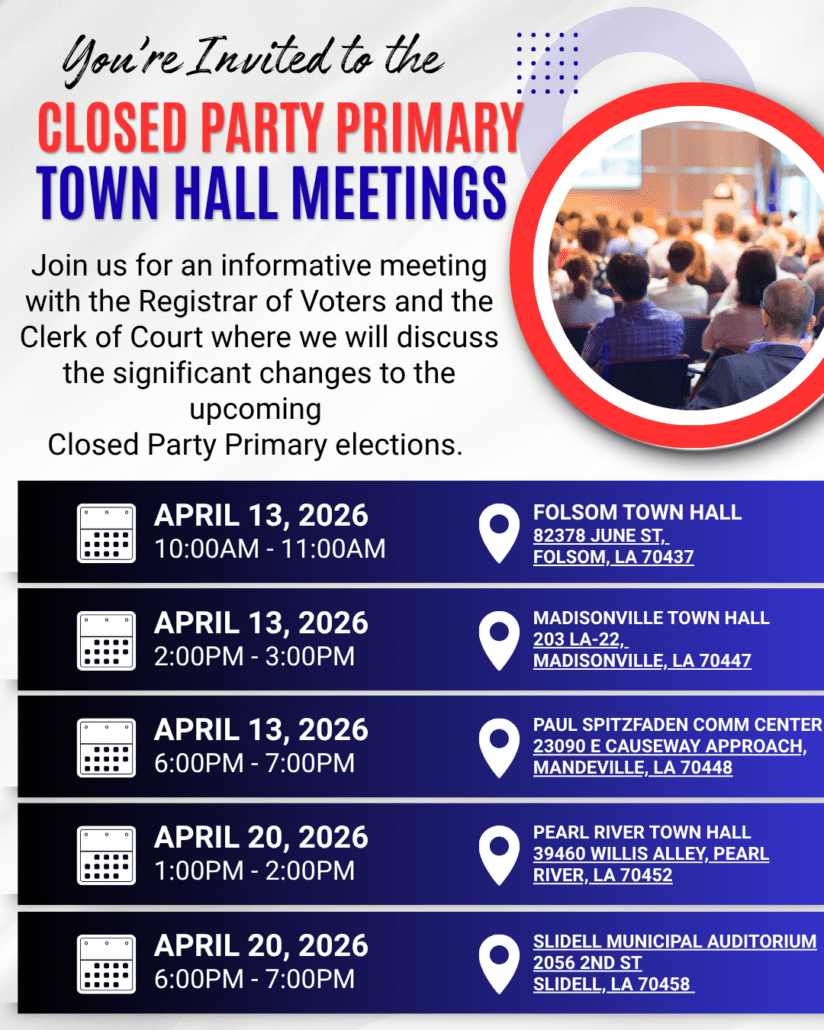 You're Invited to the

CLOSED PARTY PRIMARY
TOWN HALL MEETINGS

Join us for an informative meeting with the Registrar of Voters and the Clerk of Court where we will discuss the significant changes to the upcoming Closed Party Primary elections.

APRIL 13, 2026
10:00AM - 11:00AM

FOLSOM TOWN HALL
82378 JUNE ST,
FOLSOM, LA 70437

APRIL 13, 2026
2:00PM - 3:00PM

MADISONVILLE TOWN HALL
203 LA-22,
MADISONVILLE, LA 70447

APRIL 13, 2026
6:00PM - 7:00PM

PAUL SPITZFADEN COMM CENTER
23090 E CAUSEWAY APPROACH,
MANDEVILLE, LA 70448

APRIL 20, 2026
1:00PM - 2:00PM

PEARL RIVER TOWN HALL
39460 WILLIS ALLEY, PEARL
RIVER, LA 70452

APRIL 20, 2026
6:00PM - 7:00PM

SLIDELL MUNICIPAL AUDITORIUM
2056 2ND ST
SLIDELL, LA 70458